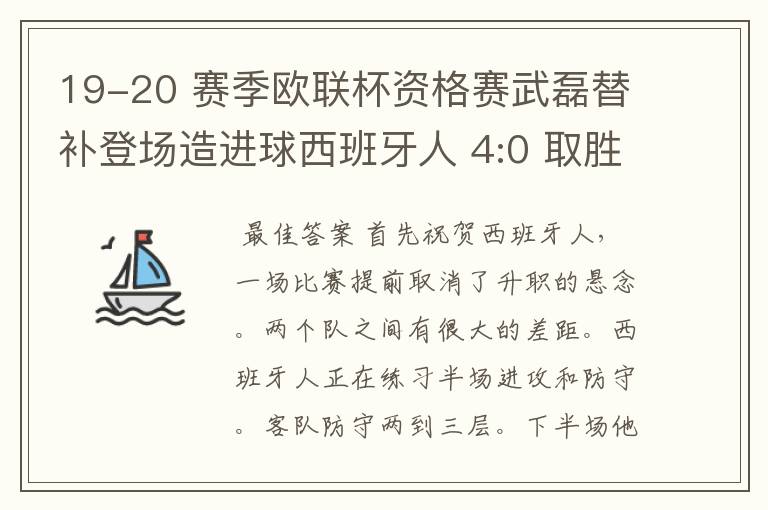 19-20 赛季欧联杯资格赛武磊替补登场造进球西班牙人 4:0 取胜

最佳答案 首先祝贺西班牙人，一场比赛提前取消了升职的悬念。两个队之间有很大的差距。西班牙人正在练习半场进攻和防守。客队防守两到三层。下半场他